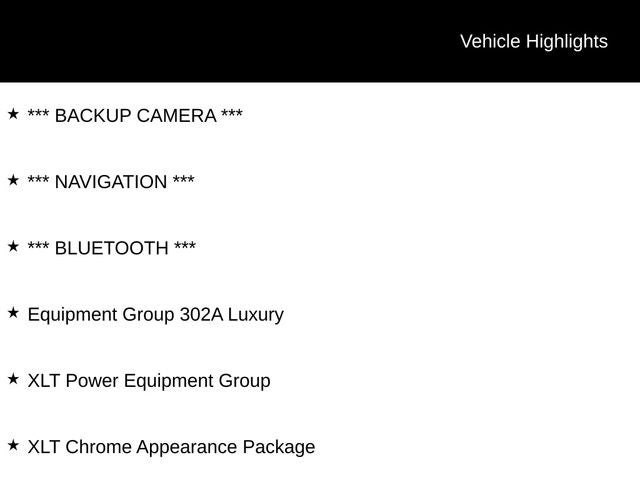 Vehicle Highlights

★ *** BACKUP CAMERA ***

★ *** NAVIGATION ***

★ *** BLUETOOTH ***

★ Equipment Group 302A Luxury

★ XLT Power Equipment Group

★ XLT Chrome Appearance Package